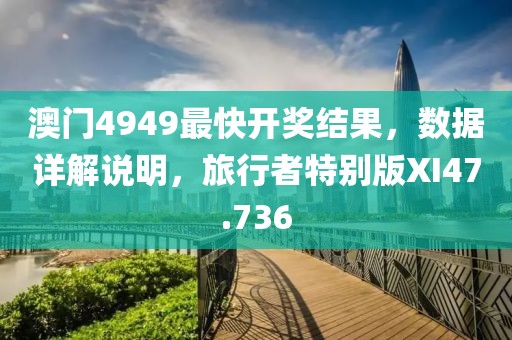 澳门4949最快开奖结果，数据详解说明，旅行者特别版XI47.736